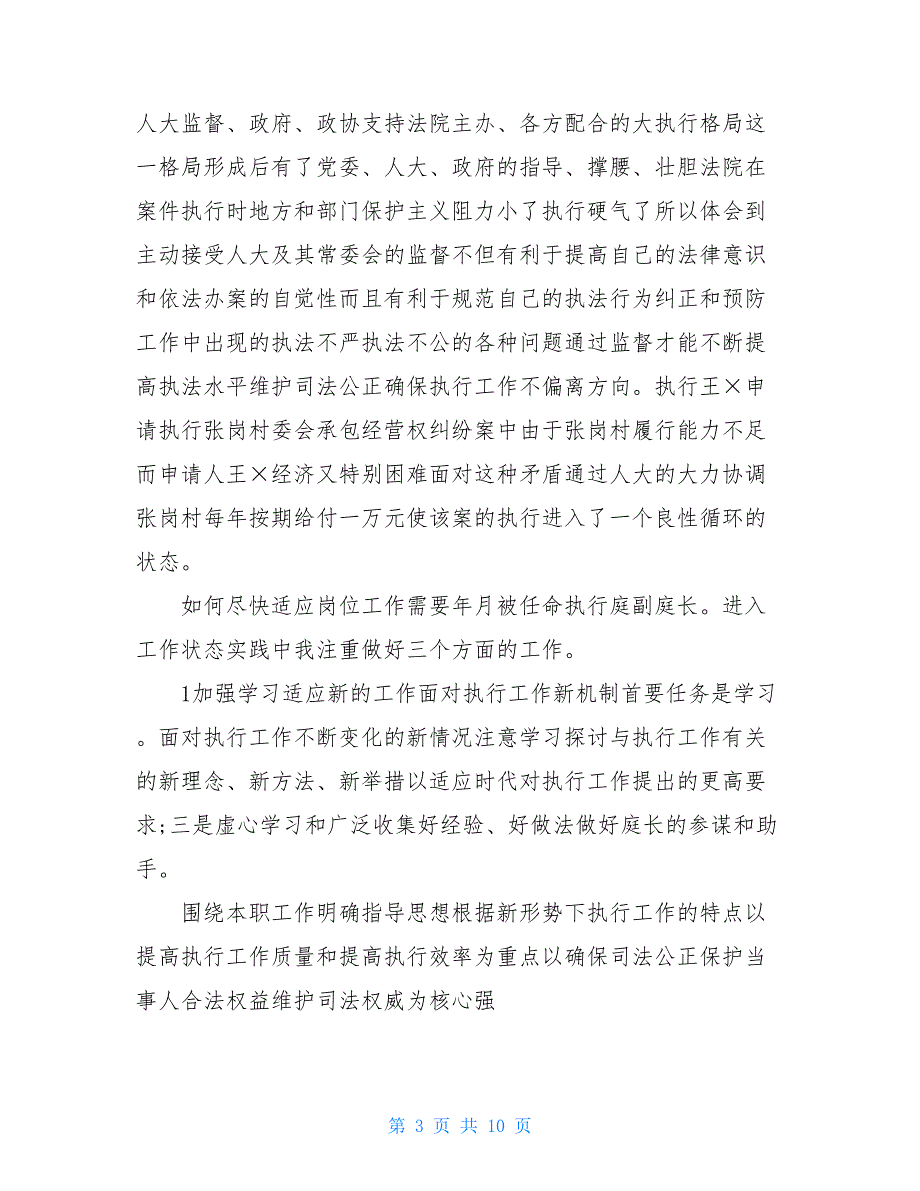 人大监督、政府、政协支持法院主办、各方配合的大执行格局这一格局形成后有了党委、人大、政府的指导、撑腰、壮胆法院在案件执行时地方和部门保护主义阻力小了执行硬气了所以体会到主动接受人大及其常委会的监督不但有利于提高自己的法律意识和依法办案的自觉性而且有利于规范自己的执法行为纠正和预防工作中出现的执法不严执法不公的各种问题通过监督才能不断提高执法水平维护司法公正确保执行工作不偏离方向。执行王×申请执行张岗村委会承包经营权纠纷案中由于张岗村履行能力不足而申请人王×经济又特别困难面对这种矛盾通过人大的大力协调张岗村每年按期给付一万元使该案的执行进入了一个良性循环的状态。

如何尽快适应岗位工作需要年月被任命执行庭副庭长。进入工作状态实践中我注重做好三个方面的工作。

1加强学习适应新的工作面对执行工作新机制首要任务是学习。面对执行工作不断变化的新情况注意学习探讨与执行工作有关的新理念、新方法、新举措以适应时代对执行工作提出的更高要求;三是虚心学习和广泛收集好经验、好做法做好庭长的参谋和助手。

围绕本职工作明确指导思想根据新形势下执行工作的特点以提高执行工作质量和提高执行效率为重点以确保司法公正保护当事人合法权益维护司法权威为核心强

第 3 页 共 10 页